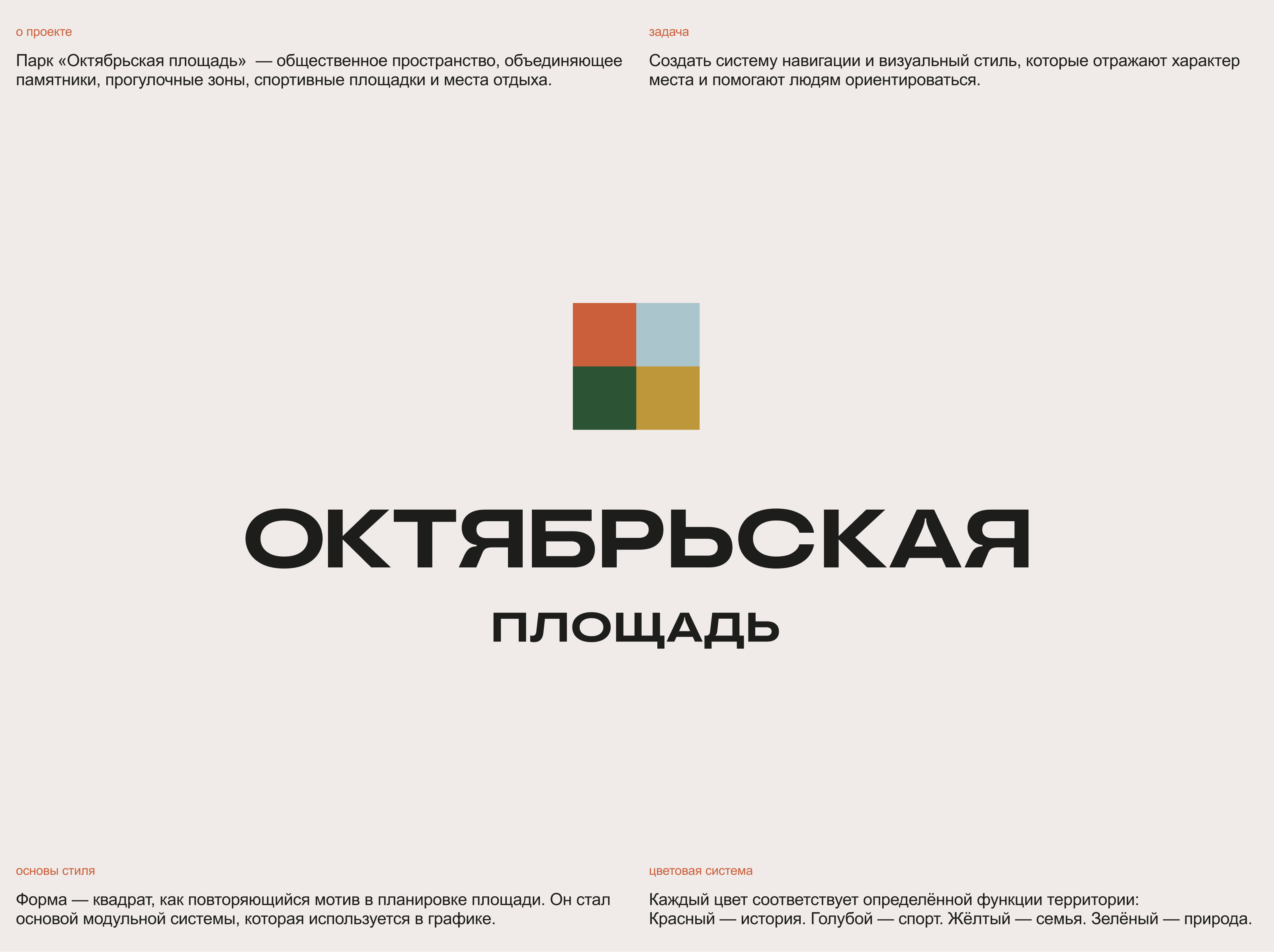 о проекте

Парк «Октябрьская площадь» — общественное пространство, объединяющее памятники, прогулочные зоны, спортивные площадки и места отдыха.

задача

Создать систему навигации и визуальный стиль, которые отражают характер места и помогают людям ориентироваться.

ОКТЯБРЬСКАЯ

ПЛОЩАДЬ

основы стиля

Форма — квадрат, как повторяющийся мотив в планировке площади. Он стал основой модульной системы, которая используется в графике.

цветовая система

Каждый цвет соответствует определённой функции территории:
Красный — история. Голубой — спорт. Жёлтый — семья. Зелёный — природа.